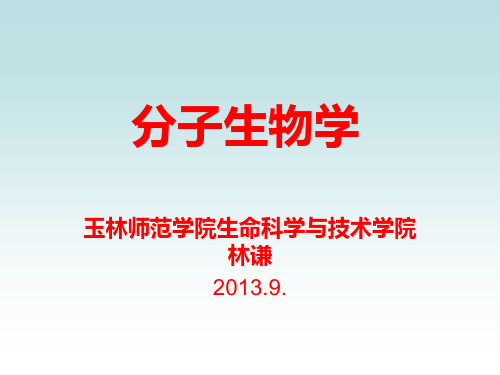 分子生物学

玉林师范学院生命科学与技术学院
林谦

2013.9.